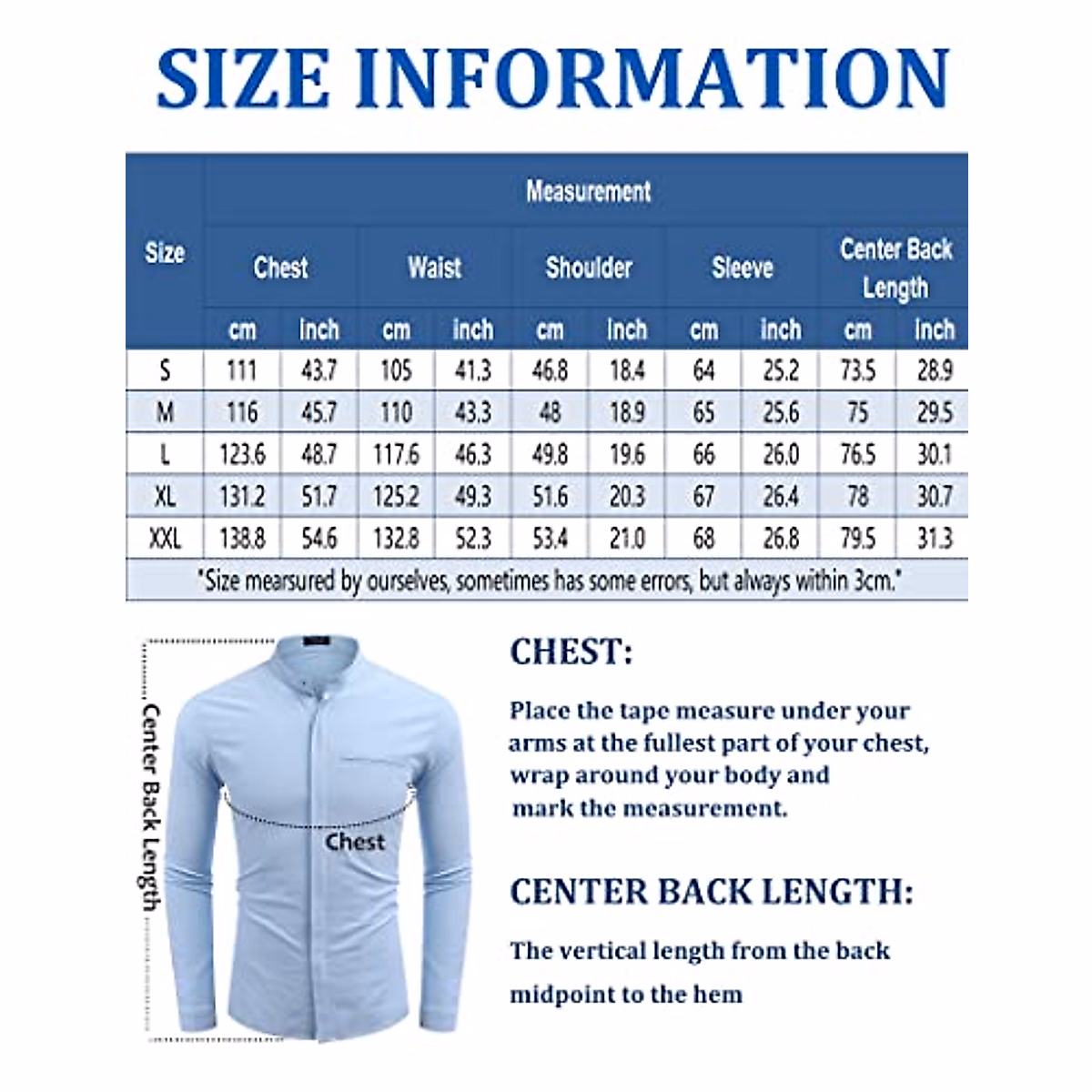 SIZE INFORMATION

| Size | Measurement | | | | | | | | | |
|---|---|---|---|---|---|---|---|---|---|---|
| | Chest | | Waist | | Shoulder | | Sleeve | | Center Back Length | |
| | cm | inch | cm | inch | cm | inch | cm | inch | cm | inch |
| S | 111 | 43.7 | 105 | 41.3 | 46.8 | 18.4 | 64 | 25.2 | 73.5 | 28.9 |
| M | 116 | 45.7 | 110 | 43.3 | 48 | 18.9 | 65 | 25.6 | 75 | 29.5 |
| L | 123.6 | 48.7 | 117.6 | 46.3 | 49.8 | 19.6 | 66 | 26.0 | 76.5 | 30.1 |
| XL | 131.2 | 51.7 | 125.2 | 49.3 | 51.6 | 20.3 | 67 | 26.4 | 78 | 30.7 |
| XXL | 138.8 | 54.6 | 132.8 | 52.3 | 53.4 | 21.0 | 68 | 26.8 | 79.5 | 31.3 |

*Size mearsured by ourselves, sometimes has some errors, but always within 3cm.*

Center Back Length

Chest

CHEST:

Place the tape measure under your arms at the fullest part of your chest, wrap around your body and mark the measurement.

CENTER BACK LENGTH:

The vertical length from the back midpoint to the hem